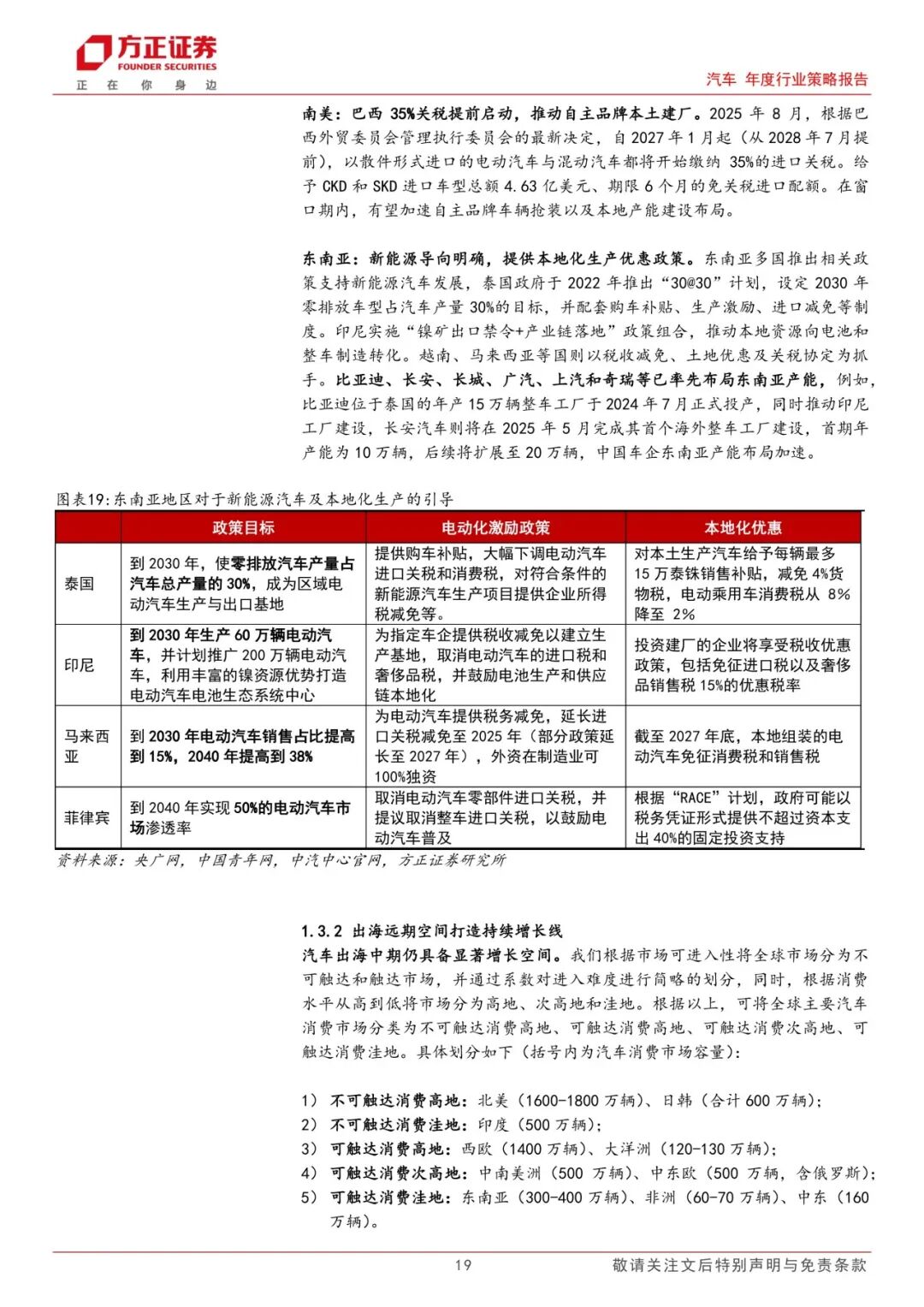 方正证券
FOUNDER SECURITIES
正 在 你 身 边

汽车 年度行业策略报告

南美：巴西 35%关税提前启动，推动自主品牌本土建厂。2025 年 8 月，根据巴西外贸委员会管理执行委员会的最新决定，自 2027 年 1 月起（从 2028 年 7 月提前），以散件形式进口的电动汽车与混动汽车都将开始缴纳 35%的进口关税。给予 CKD 和 SKD 进口车型总额 4.63 亿美元、期限 6 个月的免关税进口配额。在窗口期内，有望加速自主品牌车辆抢装以及本地产能建设布局。

东南亚：新能源导向明确，提供本地化生产优惠政策。东南亚多国推出相关政策支持新能源汽车发展，泰国政府于 2022 年推出“30@30”计划，设定 2030 年零排放车型占汽车产量 30%的目标，并配套购车补贴、生产激励、进口减免等制度。印尼实施“镍矿出口禁令+产业链落地”政策组合，推动本地资源向电池和整车制造转化。越南、马来西亚等国则以税收减免、土地优惠及关税协定为抓手。比亚迪、长安、长城、广汽、上汽和奇瑞等已率先布局东南亚产能，例如，比亚迪位于泰国的年产 15 万辆整车工厂于 2024 年 7 月正式投产，同时推动印尼工厂建设，长安汽车则将在 2025 年 5 月完成其首个海外整车工厂建设，首期年产能为 10 万辆，后续将扩展至 20 万辆，中国车企东南亚产能布局加速。

图表19：东南亚地区对于新能源汽车及本地化生产的引导

| | 政策目标 | 电动化激励政策 | 本地化优惠 |
|---|---|---|---|
| 泰国 | 到 2030 年，使零排放汽车产量占汽车总产量的 30%，成为区域电动汽车生产与出口基地 | 提供购车补贴，大幅下调电动汽车进口关税和消费税，对符合条件的新能源汽车生产项目提供企业所得税减免等。 | 对本土生产汽车给予每辆最多 15 万泰铢销售补贴，减免 4%货物税，电动乘用车消费税从 8%降至 2% |
| 印尼 | 到 2030 年生产 60 万辆电动汽车，并计划推广 200 万辆电动汽车，利用丰富的镍资源优势打造电动汽车电池生态系统中心 | 为指定车企提供税收减免以建立生产基地，取消电动汽车的进口税和奢侈品税，并鼓励电池生产和供应链本地化 | 投资建厂的企业将享受税收优惠政策，包括免征进口税以及奢侈品销售税 15%的优惠税率 |
| 马来西亚 | 到 2030 年电动汽车销售占比提高到 15%，2040 年提高到 38% | 为电动汽车提供税务减免，延长进口关税减免至 2025 年（部分政策延长至 2027 年），外资在制造业可 100%独资 | 截至 2027 年底，本地组装的电动汽车免征消费税和销售税 |
| 菲律宾 | 到 2040 年实现 50%的电动汽车市场渗透率 | 取消电动汽车零部件进口关税，并提议取消整车进口关税，以鼓励电动汽车普及 | 根据“RACE”计划，政府可能以税务凭证形式提供不超过资本支出 40%的固定投资支持 |

资料来源：央广网，中国青年网，中汽中心官网，方正证券研究所

1.3.2 出海远期空间打造持续增长线
汽车出海中期仍具备显著增长空间。我们根据市场可进入性将全球市场分为不可触达和触达市场，并通过系数对进入难度进行简略的划分，同时，根据消费水平从高到低将市场分为高地、次高地和洼地。根据以上，可将全球主要汽车消费市场分类为不可触达消费高地、可触达消费高地、可触达消费次高地、可触达消费洼地。具体划分如下（括号内为汽车消费市场容量）：

1） 不可触达消费高地：北美（1600-1800 万辆）、日韩（合计 600 万辆）；
2） 不可触达消费洼地：印度（500 万辆）；
3） 可触达消费高地：西欧（1400 万辆）、大洋洲（120-130 万辆）；
4） 可触达消费次高地：中南美洲（500 万辆）、中东欧（500 万辆，含俄罗斯）；
5） 可触达消费洼地：东南亚（300-400 万辆）、非洲（60-70 万辆）、中东（160 万辆）。

19

敬请关注文后特别声明与免责条款